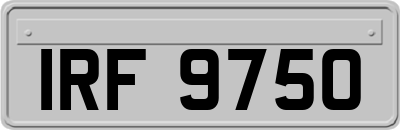 IRF 9750